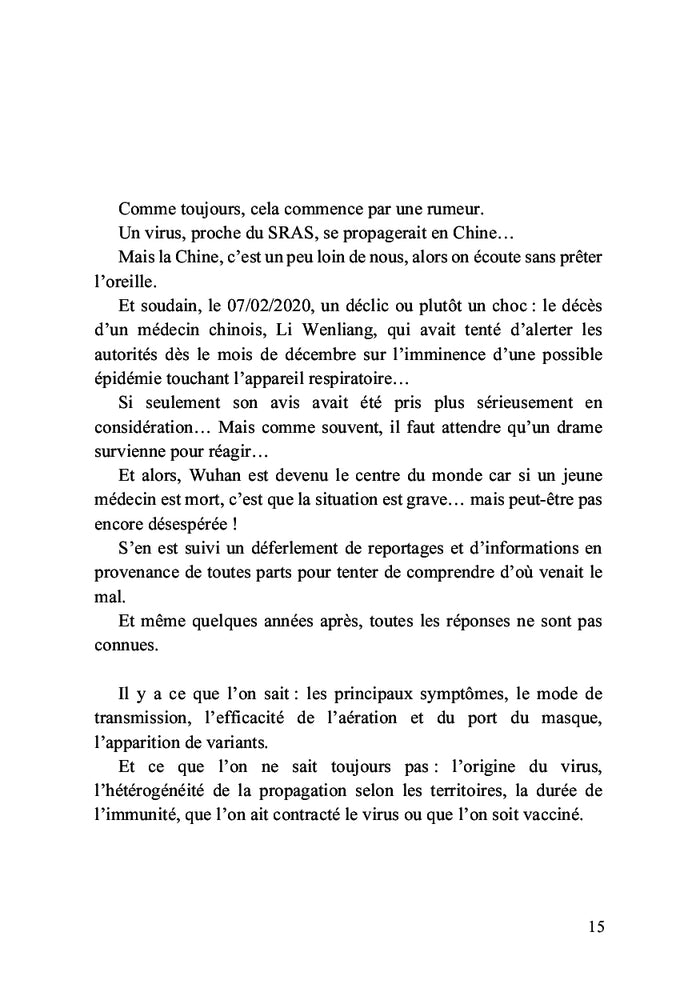 Comme toujours, cela commence par une rumeur.

Un virus, proche du SRAS, se propagerait en Chine…

Mais la Chine, c'est un peu loin de nous, alors on écoute sans prêter l'oreille.

Et soudain, le 07/02/2020, un déclic ou plutôt un choc : le décès d'un médecin chinois, Li Wenliang, qui avait tenté d'alerter les autorités dès le mois de décembre sur l'imminence d'une possible épidémie touchant l'appareil respiratoire…

Si seulement son avis avait été pris plus sérieusement en considération… Mais comme souvent, il faut attendre qu'un drame survienne pour réagir…

Et alors, Wuhan est devenu le centre du monde car si un jeune médecin est mort, c'est que la situation est grave… mais peut-être pas encore désespérée !

S'en est suivi un déferlement de reportages et d'informations en provenance de toutes parts pour tenter de comprendre d'où venait le mal.

Et même quelques années après, toutes les réponses ne sont pas connues.

Il y a ce que l'on sait : les principaux symptômes, le mode de transmission, l'efficacité de l'aération et du port du masque, l'apparition de variants.

Et ce que l'on ne sait toujours pas : l'origine du virus, l'hétérogénéité de la propagation selon les territoires, la durée de l'immunité, que l'on ait contracté le virus ou que l'on soit vacciné.

15